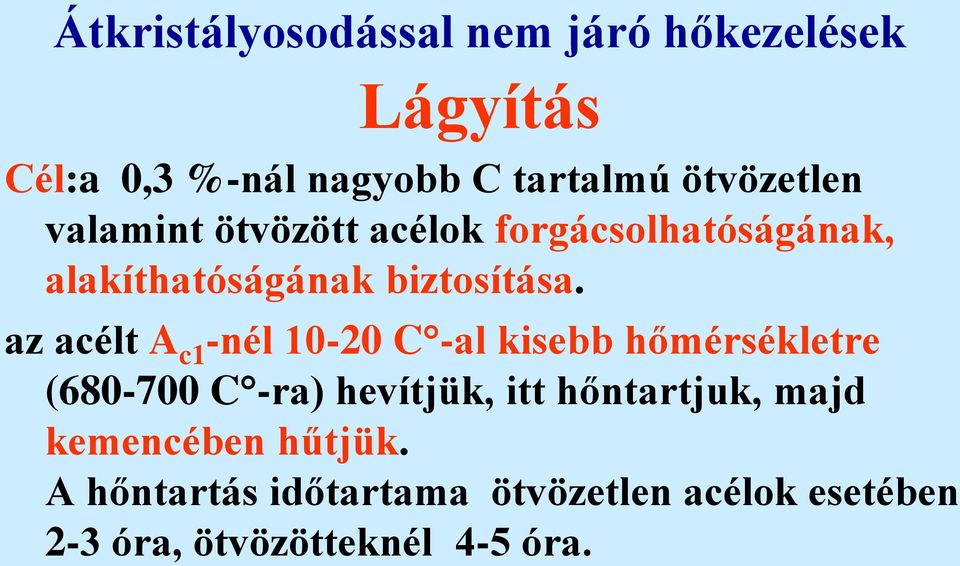 Átkristályosodással nem járó hőkezelések

Lágyítás

Cél:a 0,3 %-nál nagyobb C tartalmú ötvözetlen valamint ötvözött acélok forgácsolhatóságának, alakíthatóságának biztosítása.

az acélt $A_{c1}$-nél 10-20 C°-al kisebb hőmérsékletre (680-700 C°-ra) hevítjük, itt hőntartjuk, majd kemencében hűtjük.
A hőntartás időtartama ötvözetlen acélok esetében 2-3 óra, ötvözötteknél 4-5 óra.